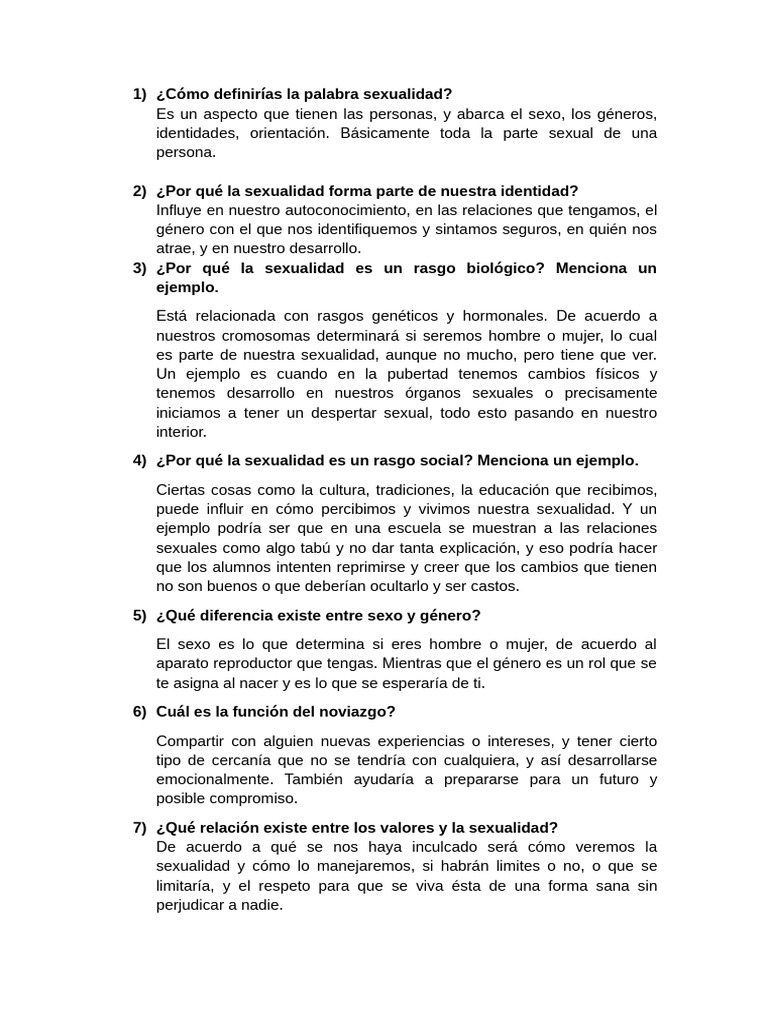 1) ¿Cómo definirías la palabra sexualidad?
Es un aspecto que tienen las personas, y abarca el sexo, los géneros, identidades, orientación. Básicamente toda la parte sexual de una persona.

2) ¿Por qué la sexualidad forma parte de nuestra identidad?
Influye en nuestro autoconocimiento, en las relaciones que tengamos, el género con el que nos identifiquemos y sintamos seguros, en quién nos atrae, y en nuestro desarrollo.

3) ¿Por qué la sexualidad es un rasgo biológico? Menciona un ejemplo.

Está relacionada con rasgos genéticos y hormonales. De acuerdo a nuestros cromosomas determinará si seremos hombre o mujer, lo cual es parte de nuestra sexualidad, aunque no mucho, pero tiene que ver. Un ejemplo es cuando en la pubertad tenemos cambios físicos y tenemos desarrollo en nuestros órganos sexuales o precisamente iniciamos a tener un despertar sexual, todo esto pasando en nuestro interior.

4) ¿Por qué la sexualidad es un rasgo social? Menciona un ejemplo.

Ciertas cosas como la cultura, tradiciones, la educación que recibimos, puede influir en cómo percibimos y vivimos nuestra sexualidad. Y un ejemplo podría ser que en una escuela se muestran a las relaciones sexuales como algo tabú y no dar tanta explicación, y eso podría hacer que los alumnos intenten reprimirse y creer que los cambios que tienen no son buenos o que deberían ocultarlo y ser castos.

5) ¿Qué diferencia existe entre sexo y género?

El sexo es lo que determina si eres hombre o mujer, de acuerdo al aparato reproductor que tengas. Mientras que el género es un rol que se te asigna al nacer y es lo que se esperaría de ti.

6) Cuál es la función del noviazgo?

Compartir con alguien nuevas experiencias o intereses, y tener cierto tipo de cercanía que no se tendría con cualquiera, y así desarrollarse emocionalmente. También ayudaría a prepararse para un futuro y posible compromiso.

7) ¿Qué relación existe entre los valores y la sexualidad?
De acuerdo a qué se nos haya inculcado será cómo veremos la sexualidad y cómo lo manejaremos, si habrán limites o no, o que se limitaría, y el respeto para que se viva ésta de una forma sana sin perjudicar a nadie.